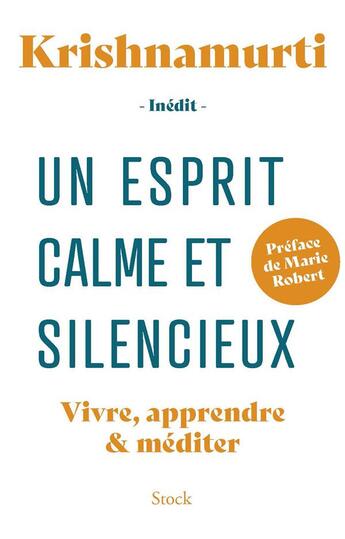 Krishnamurti

- Inédit -

UN ESPRIT CALME ET SILENCIEUX

Préface de Marie Robert

Vivre, apprendre & méditer

Stock